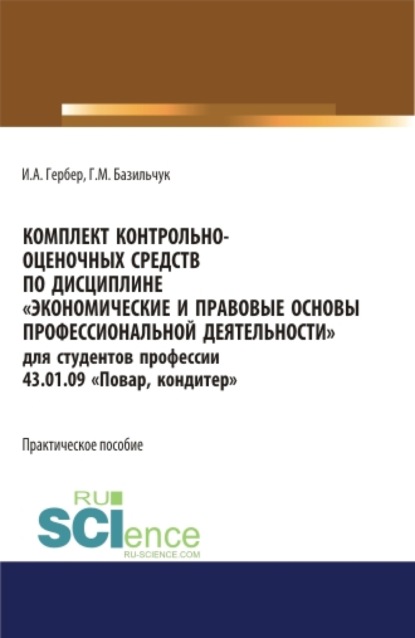 И.А. Гербер, Г.М. Базильчук

КОМПЛЕКТ КОНТРОЛЬНО-ОЦЕНОЧНЫХ СРЕДСТВ ПО ДИСЦИПЛИНЕ «ЭКОНОМИЧЕСКИЕ И ПРАВОВЫЕ ОСНОВЫ ПРОФЕССИОНАЛЬНОЙ ДЕЯТЕЛЬНОСТИ» для студентов профессии 43.01.09 «Повар, кондитер»

Практическое пособие

RU SCIence RU-SCIENCE.COM